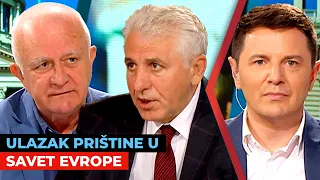 ULAZAK PRIŠTINE U
SAVET EVROPE